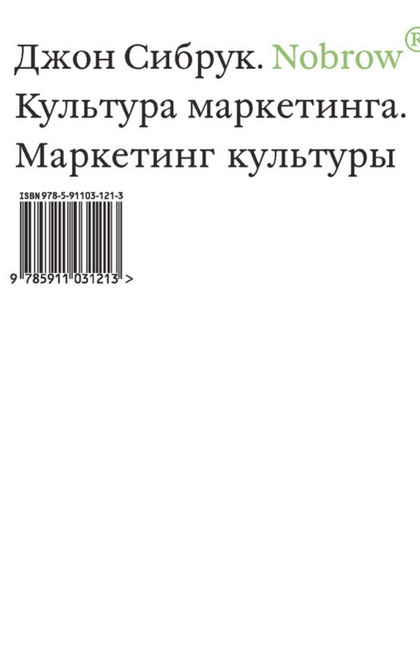 Джон Сибрук. Nobrow®
Культура маркетинга.
Маркетинг культуры

ISBN 978-5-91103-121-3

9 785911 031213 >